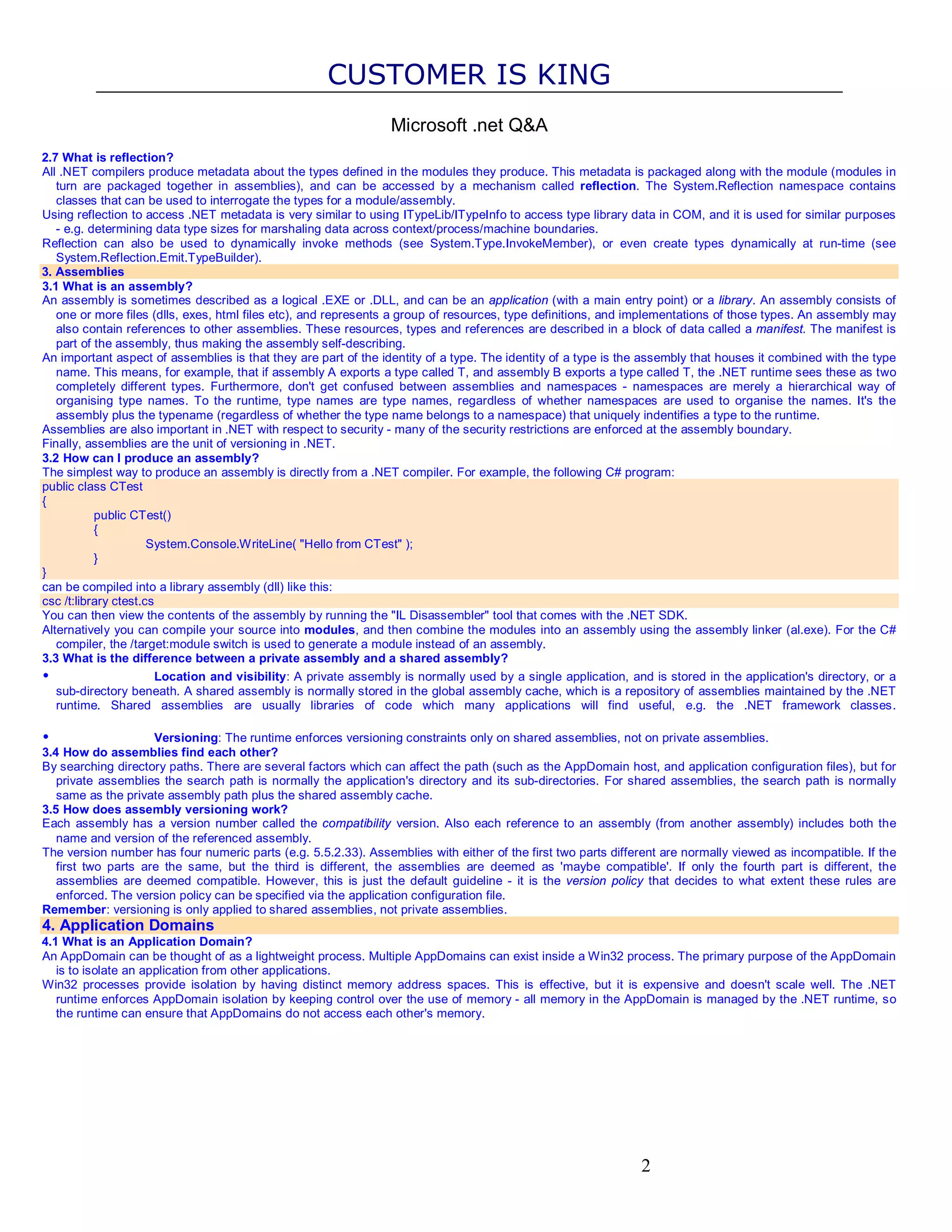 CUSTOMER IS KING

Microsoft .net Q&A

2.7 What is reflection?
All .NET compilers produce metadata about the types defined in the modules they produce. This metadata is packaged along with the module (modules in turn are packaged together in assemblies), and can be accessed by a mechanism called reflection. The System.Reflection namespace contains classes that can be used to interrogate the types for a module/assembly.
Using reflection to access .NET metadata is very similar to using ITypeLib/ITypeInfo to access type library data in COM, and it is used for similar purposes - e.g. determining data type sizes for marshaling data across context/process/machine boundaries.
Reflection can also be used to dynamically invoke methods (see System.Type.InvokeMember), or even create types dynamically at run-time (see System.Reflection.Emit.TypeBuilder).
3. Assemblies
3.1 What is an assembly?
An assembly is sometimes described as a logical .EXE or .DLL, and can be an application (with a main entry point) or a library. An assembly consists of one or more files (dlls, exes, html files etc), and represents a group of resources, type definitions, and implementations of those types. An assembly may also contain references to other assemblies. These resources, types and references are described in a block of data called a manifest. The manifest is part of the assembly, thus making the assembly self-describing.
An important aspect of assemblies is that they are part of the identity of a type. The identity of a type is the assembly that houses it combined with the type name. This means, for example, that if assembly A exports a type called T, and assembly B exports a type called T, the .NET runtime sees these as two completely different types. Furthermore, don't get confused between assemblies and namespaces - namespaces are merely a hierarchical way of organising type names. To the runtime, type names are type names, regardless of whether namespaces are used to organise the names. It's the assembly plus the typename (regardless of whether the type name belongs to a namespace) that uniquely indentifies a type to the runtime.
Assemblies are also important in .NET with respect to security - many of the security restrictions are enforced at the assembly boundary.
Finally, assemblies are the unit of versioning in .NET.
3.2 How can I produce an assembly?
The simplest way to produce an assembly is directly from a .NET compiler. For example, the following C# program:
public class CTest
{
public CTest()
{
System.Console.WriteLine( "Hello from CTest" );
}
}
can be compiled into a library assembly (dll) like this:
csc /t:library ctest.cs
You can then view the contents of the assembly by running the "IL Disassembler" tool that comes with the .NET SDK.
Alternatively you can compile your source into modules, and then combine the modules into an assembly using the assembly linker (al.exe). For the C# compiler, the /target:module switch is used to generate a module instead of an assembly.
3.3 What is the difference between a private assembly and a shared assembly?
• Location and visibility: A private assembly is normally used by a single application, and is stored in the application's directory, or a sub-directory beneath. A shared assembly is normally stored in the global assembly cache, which is a repository of assemblies maintained by the .NET runtime. Shared assemblies are usually libraries of code which many applications will find useful, e.g. the .NET framework classes.
• Versioning: The runtime enforces versioning constraints only on shared assemblies, not on private assemblies.
3.4 How do assemblies find each other?
By searching directory paths. There are several factors which can affect the path (such as the AppDomain host, and application configuration files), but for private assemblies the search path is normally the application's directory and its sub-directories. For shared assemblies, the search path is normally same as the private assembly path plus the shared assembly cache.
3.5 How does assembly versioning work?
Each assembly has a version number called the compatibility version. Also each reference to an assembly (from another assembly) includes both the name and version of the referenced assembly.
The version number has four numeric parts (e.g. 5.5.2.33). Assemblies with either of the first two parts different are normally viewed as incompatible. If the first two parts are the same, but the third is different, the assemblies are deemed as 'maybe compatible'. If only the fourth part is different, the assemblies are deemed compatible. However, this is just the default guideline - it is the version policy that decides to what extent these rules are enforced. The version policy can be specified via the application configuration file.
Remember: versioning is only applied to shared assemblies, not private assemblies.
4. Application Domains
4.1 What is an Application Domain?
An AppDomain can be thought of as a lightweight process. Multiple AppDomains can exist inside a Win32 process. The primary purpose of the AppDomain is to isolate an application from other applications.
Win32 processes provide isolation by having distinct memory address spaces. This is effective, but it is expensive and doesn't scale well. The .NET runtime enforces AppDomain isolation by keeping control over the use of memory - all memory in the AppDomain is managed by the .NET runtime, so the runtime can ensure that AppDomains do not access each other's memory.

2